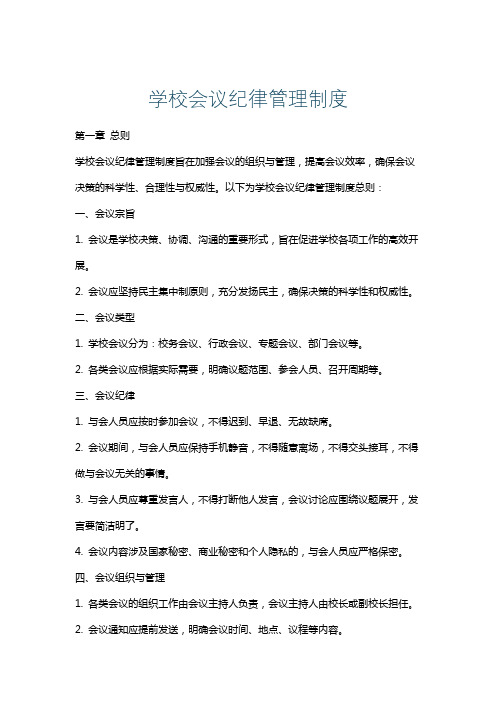 学校会议纪律管理制度

第一章 总则

学校会议纪律管理制度旨在加强会议的组织与管理，提高会议效率，确保会议决策的科学性、合理性与权威性。以下为学校会议纪律管理制度总则：

一、会议宗旨

1. 会议是学校决策、协调、沟通的重要形式，旨在促进学校各项工作的高效开展。

2. 会议应坚持民主集中制原则，充分发扬民主，确保决策的科学性和权威性。

二、会议类型

1. 学校会议分为：校务会议、行政会议、专题会议、部门会议等。

2. 各类会议应根据实际需要，明确议题范围、参会人员、召开周期等。

三、会议纪律

1. 与会人员应按时参加会议，不得迟到、早退、无故缺席。

2. 会议期间，与会人员应保持手机静音，不得随意离场，不得交头接耳，不得做与会议无关的事情。

3. 与会人员应尊重发言人，不得打断他人发言，会议讨论应围绕议题展开，发言要简洁明了。

4. 会议内容涉及国家秘密、商业秘密和个人隐私的，与会人员应严格保密。

四、会议组织与管理

1. 各类会议的组织工作由会议主持人负责，会议主持人由校长或副校长担任。

2. 会议通知应提前发送，明确会议时间、地点、议程等内容。